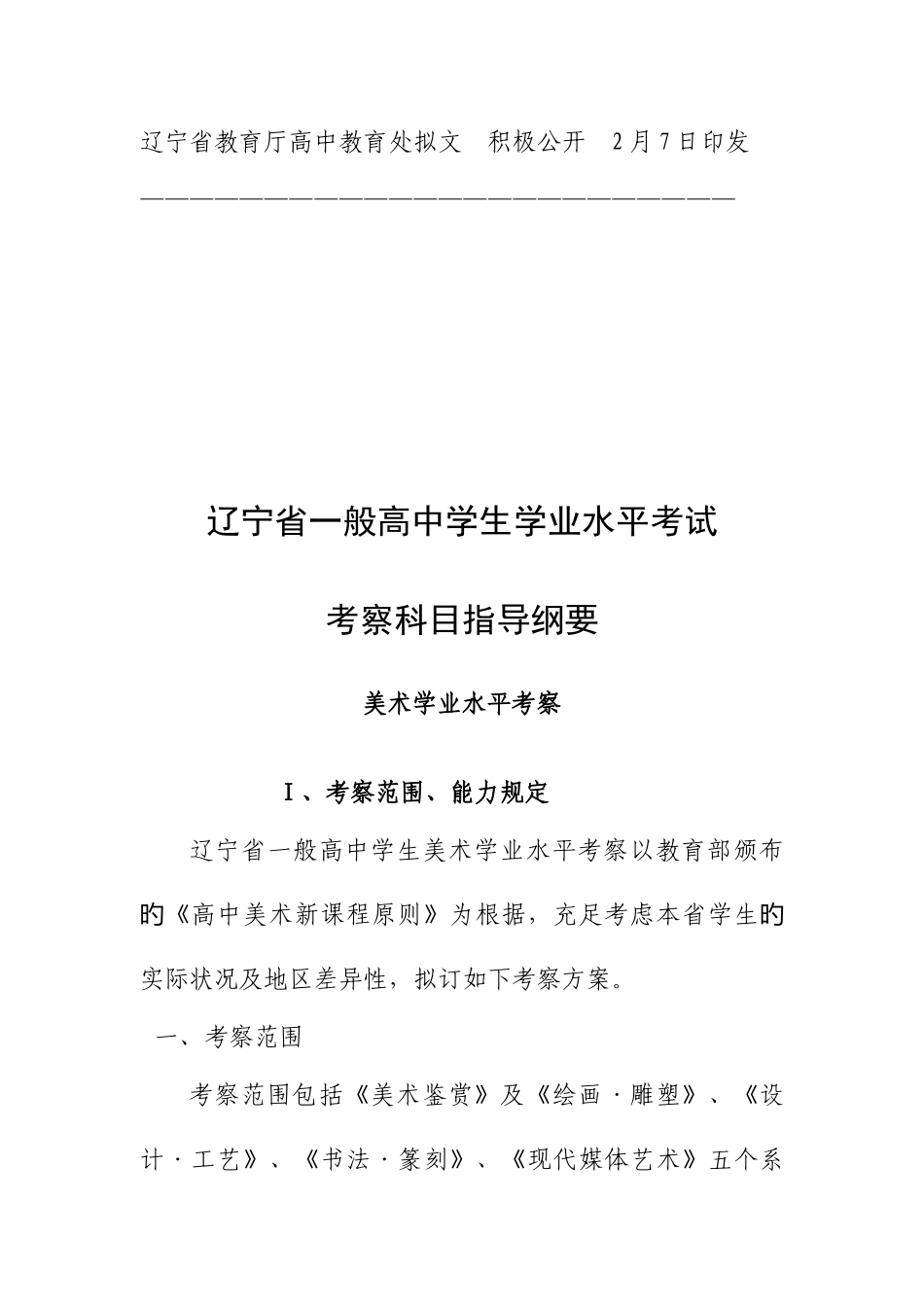 辽宁省教育厅高中教育处拟文　积极公开　2月7日印发

————————————————————————————————

辽宁省一般高中学生学业水平考试

考察科目指导纲要

美术学业水平考察

Ⅰ、考察范围、能力规定

辽宁省一般高中学生美术学业水平考察以教育部颁布的《高中美术新课程原则》为根据，充足考虑本省学生的实际状况及地区差异性，拟订如下考察方案。

一、考察范围

考察范围包括《美术鉴赏》及《绘画·雕塑》、《设计·工艺》、《书法·篆刻》、《现代媒体艺术》五个系